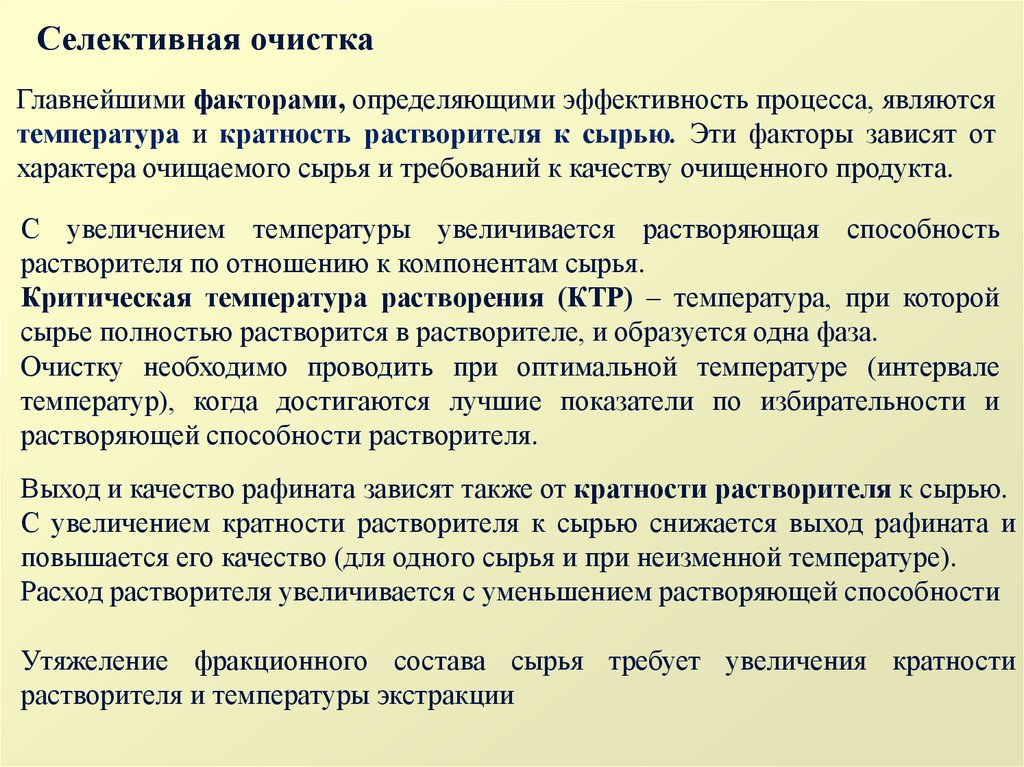 Селективная очистка

Главнейшими факторами, определяющими эффективность процесса, являются температура и кратность растворителя к сырью. Эти факторы зависят от характера очищаемого сырья и требований к качеству очищенного продукта.

С увеличением температуры увеличивается растворяющая способность растворителя по отношению к компонентам сырья.
Критическая температура растворения (КТР) – температура, при которой сырье полностью растворится в растворителе, и образуется одна фаза.
Очистку необходимо проводить при оптимальной температуре (интервале температур), когда достигаются лучшие показатели по избирательности и растворяющей способности растворителя.

Выход и качество рафината зависят также от кратности растворителя к сырью.
С увеличением кратности растворителя к сырью снижается выход рафината и повышается его качество (для одного сырья и при неизменной температуре).
Расход растворителя увеличивается с уменьшением растворяющей способности

Утяжеление фракционного состава сырья требует увеличения кратности растворителя и температуры экстракции